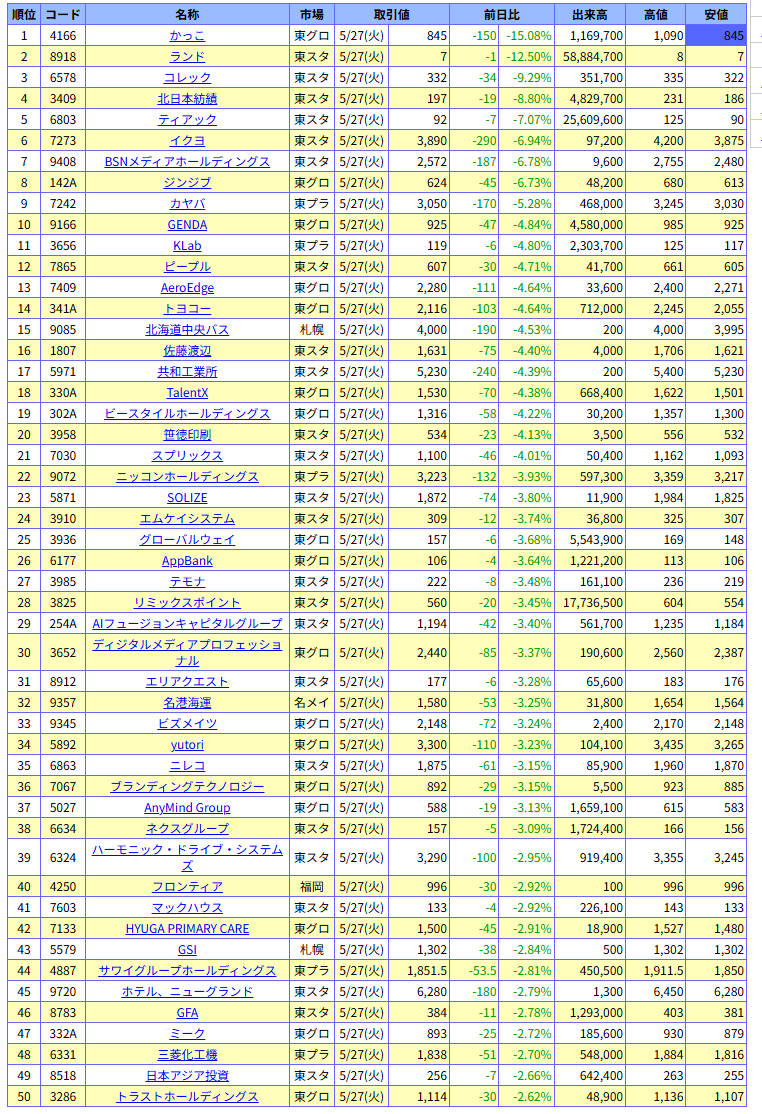 | 順位 | コード | 名称 | 市場 | 取引値 | | 前日比 | | 出来高 | 高値 | 安値 |
|---|---|---|---|---|---|---|---|---|---|---|
| 1 | 4166 | かっこ | 東グロ | 5/27(火) | 845 | -150 | -15.08% | 1,169,700 | 1,090 | 845 |
| 2 | 8918 | ランド | 東スタ | 5/27(火) | 7 | -1 | -12.50% | 58,884,700 | 8 | 7 |
| 3 | 6578 | コレック | 東スタ | 5/27(火) | 332 | -34 | -9.29% | 351,700 | 335 | 322 |
| 4 | 3409 | 北日本紡績 | 東スタ | 5/27(火) | 197 | -19 | -8.80% | 4,829,700 | 231 | 186 |
| 5 | 6803 | ティアック | 東スタ | 5/27(火) | 92 | -7 | -7.07% | 25,609,600 | 125 | 90 |
| 6 | 7273 | イクヨ | 東スタ | 5/27(火) | 3,890 | -290 | -6.94% | 97,200 | 4,200 | 3,875 |
| 7 | 9408 | BSNメディアホールディングス | 東スタ | 5/27(火) | 2,572 | -187 | -6.78% | 9,600 | 2,755 | 2,480 |
| 8 | 142A | ジンジブ | 東グロ | 5/27(火) | 624 | -45 | -6.73% | 48,200 | 680 | 613 |
| 9 | 7242 | カヤバ | 東プラ | 5/27(火) | 3,050 | -170 | -5.28% | 468,000 | 3,245 | 3,030 |
| 10 | 9166 | GENDA | 東グロ | 5/27(火) | 925 | -47 | -4.84% | 4,580,000 | 985 | 925 |
| 11 | 3656 | KLab | 東プラ | 5/27(火) | 119 | -6 | -4.80% | 2,303,700 | 125 | 117 |
| 12 | 7865 | ピープル | 東スタ | 5/27(火) | 607 | -30 | -4.71% | 41,700 | 661 | 605 |
| 13 | 7409 | AeroEdge | 東グロ | 5/27(火) | 2,280 | -111 | -4.64% | 33,600 | 2,400 | 2,271 |
| 14 | 341A | トヨコー | 東グロ | 5/27(火) | 2,116 | -103 | -4.64% | 712,000 | 2,245 | 2,055 |
| 15 | 9085 | 北海道中央バス | 札幌 | 5/27(火) | 4,000 | -190 | -4.53% | 200 | 4,000 | 3,995 |
| 16 | 1807 | 佐藤渡辺 | 東スタ | 5/27(火) | 1,631 | -75 | -4.40% | 4,000 | 1,706 | 1,621 |
| 17 | 5971 | 共和工業所 | 東スタ | 5/27(火) | 5,230 | -240 | -4.39% | 200 | 5,400 | 5,230 |
| 18 | 330A | TalentX | 東グロ | 5/27(火) | 1,530 | -70 | -4.38% | 668,400 | 1,622 | 1,501 |
| 19 | 302A | ビースタイルホールディングス | 東グロ | 5/27(火) | 1,316 | -58 | -4.22% | 30,200 | 1,357 | 1,300 |
| 20 | 3958 | 笹徳印刷 | 東スタ | 5/27(火) | 534 | -23 | -4.13% | 3,500 | 556 | 532 |
| 21 | 7030 | スプリックス | 東スタ | 5/27(火) | 1,100 | -46 | -4.01% | 50,400 | 1,162 | 1,093 |
| 22 | 9072 | ニッコンホールディングス | 東プラ | 5/27(火) | 3,223 | -132 | -3.93% | 597,300 | 3,359 | 3,217 |
| 23 | 5871 | SOLIZE | 東スタ | 5/27(火) | 1,872 | -74 | -3.80% | 11,900 | 1,984 | 1,825 |
| 24 | 3910 | エムケイシステム | 東スタ | 5/27(火) | 309 | -12 | -3.74% | 36,800 | 325 | 307 |
| 25 | 3936 | グローバルウェイ | 東グロ | 5/27(火) | 157 | -6 | -3.68% | 5,543,900 | 169 | 148 |
| 26 | 6177 | AppBank | 東グロ | 5/27(火) | 106 | -4 | -3.64% | 1,221,200 | 113 | 106 |
| 27 | 3985 | テモナ | 東スタ | 5/27(火) | 222 | -8 | -3.48% | 161,100 | 236 | 219 |
| 28 | 3825 | リミックスポイント | 東スタ | 5/27(火) | 560 | -20 | -3.45% | 17,736,500 | 604 | 554 |
| 29 | 254A | AIフュージョンキャピタルグループ | 東スタ | 5/27(火) | 1,194 | -42 | -3.40% | 561,700 | 1,235 | 1,184 |
| 30 | 3652 | ディジタルメディアプロフェッショナル | 東グロ | 5/27(火) | 2,440 | -85 | -3.37% | 190,600 | 2,560 | 2,387 |
| 31 | 8912 | エリアクエスト | 東スタ | 5/27(火) | 177 | -6 | -3.28% | 65,600 | 183 | 176 |
| 32 | 9357 | 名港海運 | 名メイ | 5/27(火) | 1,580 | -53 | -3.25% | 31,800 | 1,654 | 1,564 |
| 33 | 9345 | ビズメイツ | 東グロ | 5/27(火) | 2,148 | -72 | -3.24% | 2,400 | 2,170 | 2,148 |
| 34 | 5892 | yutori | 東グロ | 5/27(火) | 3,300 | -110 | -3.23% | 104,100 | 3,435 | 3,265 |
| 35 | 6863 | ニレコ | 東スタ | 5/27(火) | 1,875 | -61 | -3.15% | 85,900 | 1,960 | 1,870 |
| 36 | 7067 | ブランディングテクノロジー | 東グロ | 5/27(火) | 892 | -29 | -3.15% | 5,500 | 923 | 885 |
| 37 | 5027 | AnyMind Group | 東グロ | 5/27(火) | 588 | -19 | -3.13% | 1,659,100 | 615 | 583 |
| 38 | 6634 | ネクスグループ | 東スタ | 5/27(火) | 157 | -5 | -3.09% | 1,724,400 | 166 | 156 |
| 39 | 6324 | ハーモニック・ドライブ・システムズ | 東スタ | 5/27(火) | 3,290 | -100 | -2.95% | 919,400 | 3,355 | 3,245 |
| 40 | 4250 | フロンティア | 福岡 | 5/27(火) | 996 | -30 | -2.92% | 100 | 996 | 996 |
| 41 | 7603 | マックハウス | 東スタ | 5/27(火) | 133 | -4 | -2.92% | 226,100 | 143 | 133 |
| 42 | 7133 | HYUGA PRIMARY CARE | 東グロ | 5/27(火) | 1,500 | -45 | -2.91% | 18,900 | 1,527 | 1,480 |
| 43 | 5579 | GSI | 札幌 | 5/27(火) | 1,302 | -38 | -2.84% | 500 | 1,302 | 1,302 |
| 44 | 4887 | サワイグループホールディングス | 東プラ | 5/27(火) | 1,851.5 | -53.5 | -2.81% | 450,500 | 1,911.5 | 1,850 |
| 45 | 9720 | ホテル、ニューグランド | 東スタ | 5/27(火) | 6,280 | -180 | -2.79% | 1,300 | 6,450 | 6,280 |
| 46 | 8783 | GFA | 東スタ | 5/27(火) | 384 | -11 | -2.78% | 1,293,000 | 403 | 381 |
| 47 | 332A | ミーク | 東グロ | 5/27(火) | 893 | -25 | -2.72% | 185,600 | 930 | 879 |
| 48 | 6331 | 三菱化工機 | 東プラ | 5/27(火) | 1,838 | -51 | -2.70% | 548,000 | 1,884 | 1,816 |
| 49 | 8518 | 日本アジア投資 | 東スタ | 5/27(火) | 256 | -7 | -2.66% | 642,400 | 263 | 255 |
| 50 | 3286 | トラストホールディングス | 東グロ | 5/27(火) | 1,114 | -30 | -2.62% | 48,900 | 1,136 | 1,107 |